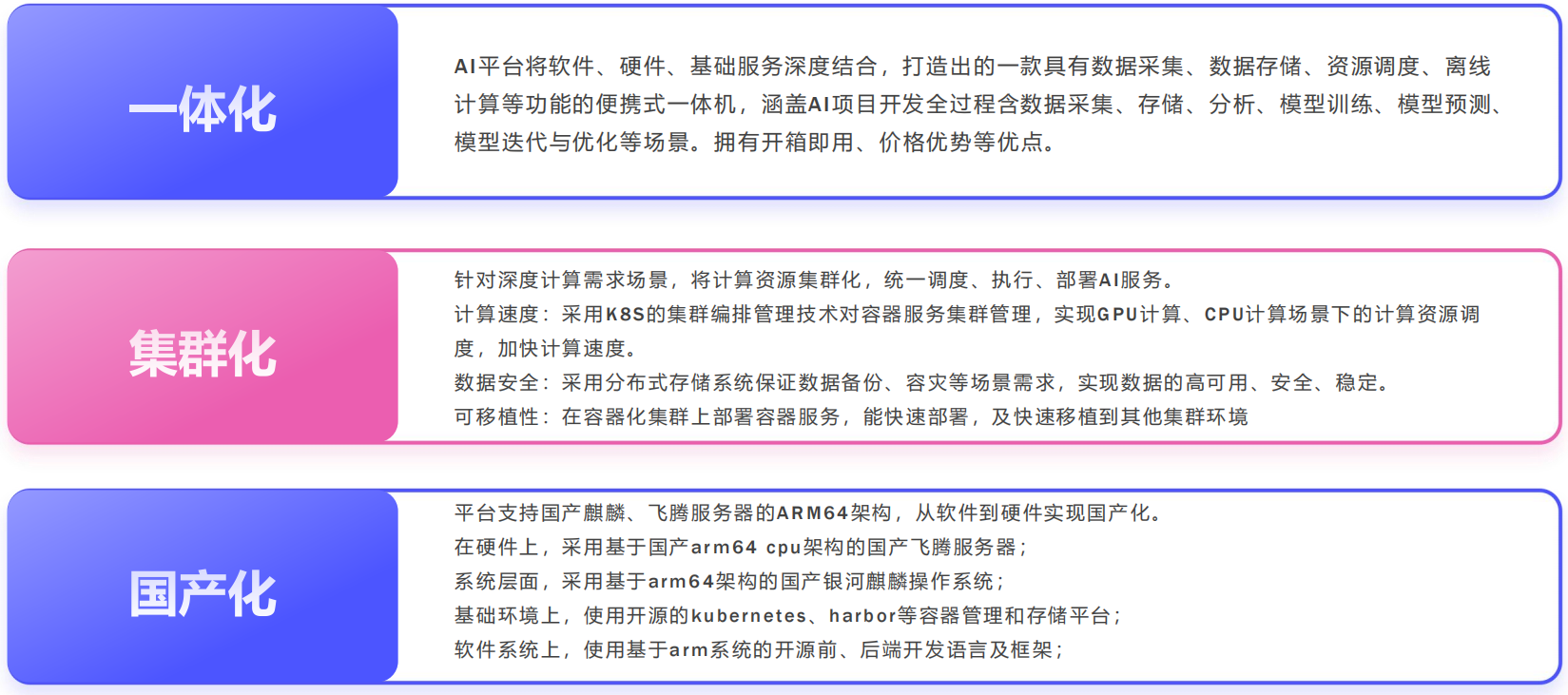 一体化

AI平台将软件、硬件、基础服务深度结合，打造出的一款具有数据采集、数据存储、资源调度、离线计算等功能的便携式一体机，涵盖AI项目开发全过程含数据采集、存储、分析、模型训练、模型预测、模型迭代与优化等场景。拥有开箱即用、价格优势等优点。

集群化

针对深度计算需求场景，将计算资源集群化，统一调度、执行、部署AI服务。
计算速度：采用K8S的集群编排管理技术对容器服务集群管理，实现GPU计算、CPU计算场景下的计算资源调度，加快计算速度。
数据安全：采用分布式存储系统保证数据备份、容灾等场景需求，实现数据的高可用、安全、稳定。
可移植性：在容器化集群上部署容器服务，能快速部署，及快速移植到其他集群环境

国产化

平台支持国产麒麟、飞腾服务器的ARM64架构，从软件到硬件实现国产化。
在硬件上，采用基于国产arm64 cpu架构的国产飞腾服务器；
系统层面，采用基于arm64架构的国产银河麒麟操作系统；
基础环境上，使用开源的kubernetes、harbor等容器管理和存储平台；
软件系统上，使用基于arm系统的开源前、后端开发语言及框架；